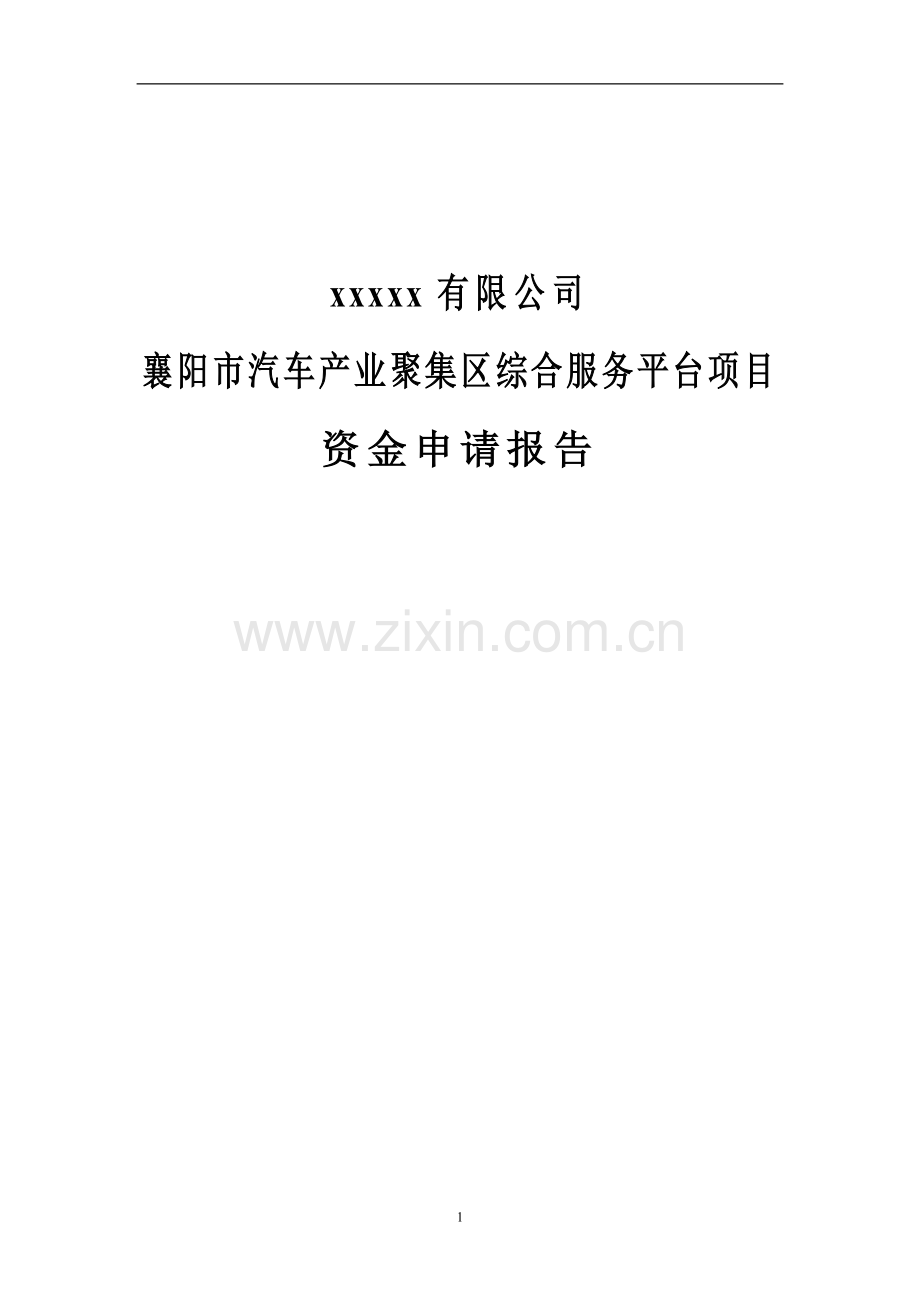 xxxxx 有限公司

襄阳市汽车产业聚集区综合服务平台项目

资金申请报告

www.zixin.com.cn

1